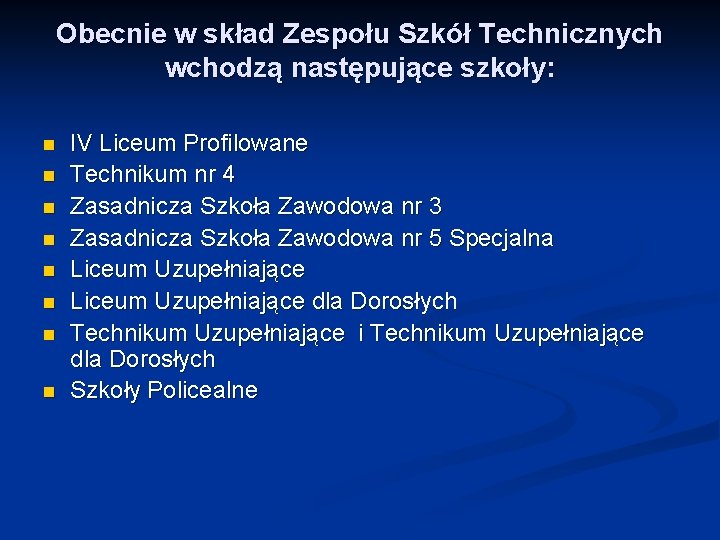 Obecnie w skład Zespołu Szkół Technicznych wchodzą następujące szkoły:

- IV Liceum Profilowane
- Technikum nr 4
- Zasadnicza Szkoła Zawodowa nr 3
- Zasadnicza Szkoła Zawodowa nr 5 Specjalna
- Liceum Uzupełniające
- Liceum Uzupełniające dla Dorosłych
- Technikum Uzupełniające i Technikum Uzupełniające dla Dorosłych
- Szkoły Policealne